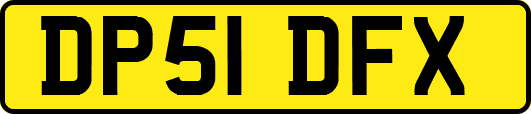 DP51 DFX